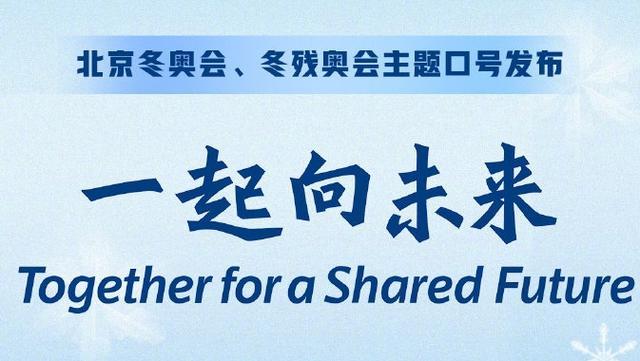 北京冬奥会、冬残奥会主题口号发布

一起向未来

Together for a Shared Future